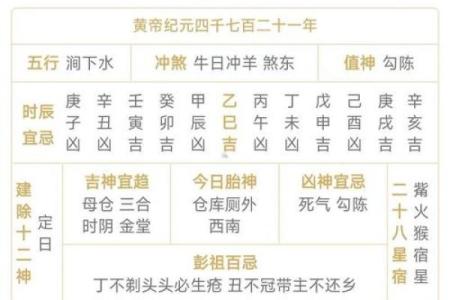 黄帝纪元四千七百二十一年

五行 涧下水
冲煞 牛日冲羊 煞东
值神 勾陈

时辰宜忌

| 庚 | 辛 | 壬 | 癸 | 甲 | 乙 | 丙 | 丁 | 戊 | 己 | 庚 | 辛 |
|---|---|---|---|---|---|---|---|---|---|---|---|
| 子 | 丑 | 寅 | 卯 | 辰 | 巳 | 午 | 未 | 申 | 酉 | 戌 | 亥 |
| 凶 | 凶 | 吉 | 吉 | 凶 | 吉 | 凶 | 凶 | 吉 | 凶 | 吉 | 吉 |

建除十二神 定日

吉神宜趋
母仓 三合
时阴 金堂

今日胎神
仓库厕外
西南

凶神宜忌
死气 勾陈

二十八星宿 觜火猴宿星

彭祖百忌
丁不剃头头必生疮 丑不冠带主不还乡